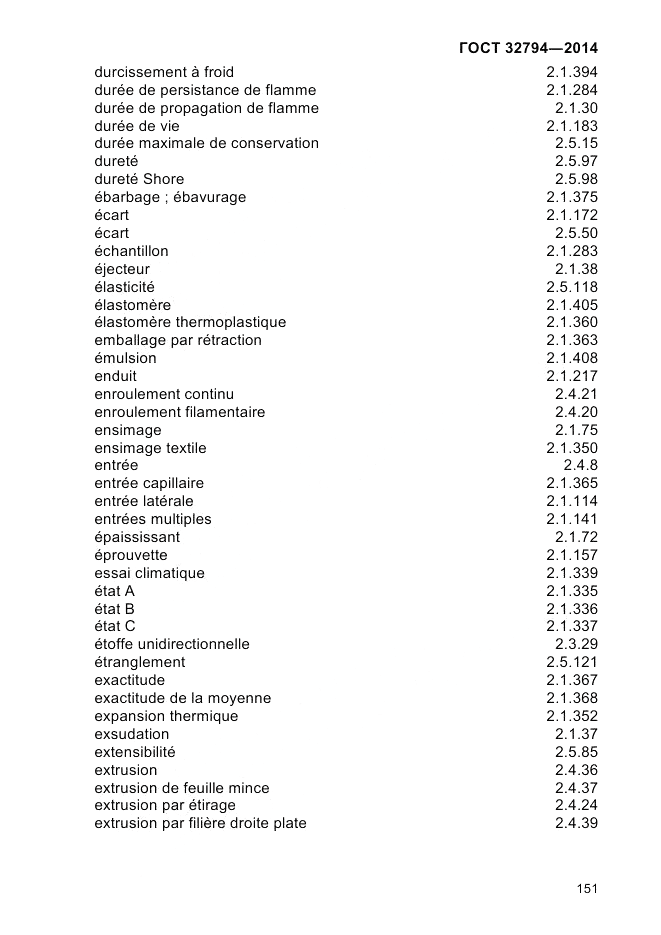 ГОСТ 32794—2014

| | |
|---|---|
| durcissement à froid | 2.1.394 |
| durée de persistance de flamme | 2.1.284 |
| durée de propagation de flamme | 2.1.30 |
| durée de vie | 2.1.183 |
| durée maximale de conservation | 2.5.15 |
| dureté | 2.5.97 |
| dureté Shore | 2.5.98 |
| ébarbage ; ébavurage | 2.1.375 |
| écart | 2.1.172 |
| écart | 2.5.50 |
| échantillon | 2.1.283 |
| éjecteur | 2.1.38 |
| élasticité | 2.5.118 |
| élastomère | 2.1.405 |
| élastomère thermoplastique | 2.1.360 |
| emballage par rétraction | 2.1.363 |
| émulsion | 2.1.408 |
| enduit | 2.1.217 |
| enroulement continu | 2.4.21 |
| enroulement filamentaire | 2.4.20 |
| ensimage | 2.1.75 |
| ensimage textile | 2.1.350 |
| entrée | 2.4.8 |
| entrée capillaire | 2.1.365 |
| entrée latérale | 2.1.114 |
| entrées multiples | 2.1.141 |
| épaississant | 2.1.72 |
| éprouvette | 2.1.157 |
| essai climatique | 2.1.339 |
| état A | 2.1.335 |
| état B | 2.1.336 |
| état C | 2.1.337 |
| étoffe unidirectionnelle | 2.3.29 |
| étranglement | 2.5.121 |
| exactitude | 2.1.367 |
| exactitude de la moyenne | 2.1.368 |
| expansion thermique | 2.1.352 |
| exsudation | 2.1.37 |
| extensibilité | 2.5.85 |
| extrusion | 2.4.36 |
| extrusion de feuille mince | 2.4.37 |
| extrusion par étirage | 2.4.24 |
| extrusion par filière droite plate | 2.4.39 |

151